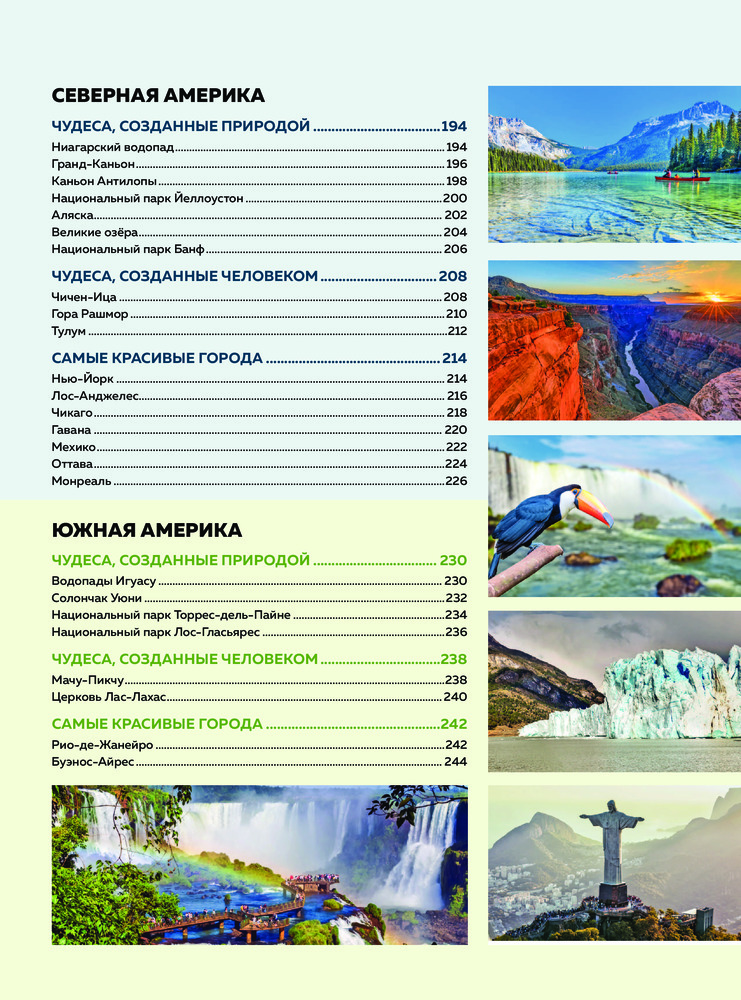 СЕВЕРНАЯ АМЕРИКА

ЧУДЕСА, СОЗДАННЫЕ ПРИРОДОЙ 194
Ниагарский водопад 194
Гранд-Каньон 196
Каньон Антилопы 198
Национальный парк Йеллоустон 200
Аляска 202
Великие озёра 204
Национальный парк Банф 206

ЧУДЕСА, СОЗДАННЫЕ ЧЕЛОВЕКОМ 208
Чичен-Ица 208
Гора Рашмор 210
Тулум 212

САМЫЕ КРАСИВЫЕ ГОРОДА 214
Нью-Йорк 214
Лос-Анджелес 216
Чикаго 218
Гавана 220
Мехико 222
Оттава 224
Монреаль 226

ЮЖНАЯ АМЕРИКА

ЧУДЕСА, СОЗДАННЫЕ ПРИРОДОЙ 230
Водопады Игуасу 230
Солончак Уюни 232
Национальный парк Торрес-дель-Пайне 234
Национальный парк Лос-Гласьярес 236

ЧУДЕСА, СОЗДАННЫЕ ЧЕЛОВЕКОМ 238
Мачу-Пикчу 238
Церковь Лас-Лахас 240

САМЫЕ КРАСИВЫЕ ГОРОДА 242
Рио-де-Жанейро 242
Буэнос-Айрес 244